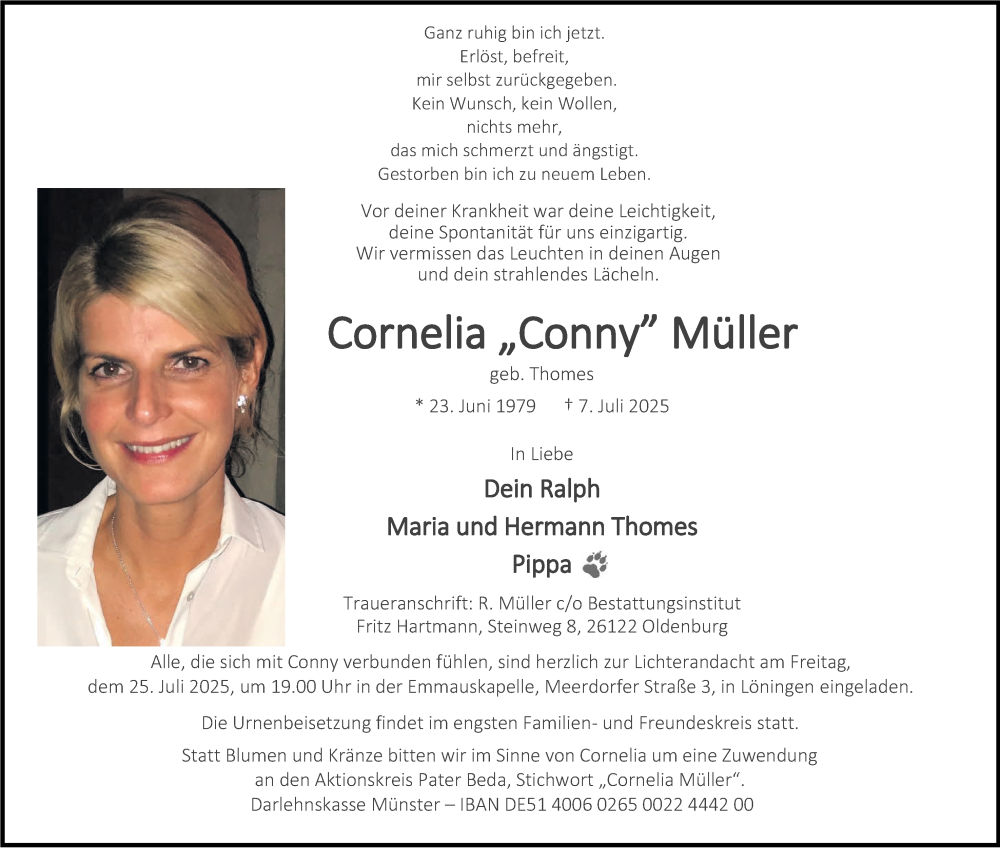 Ganz ruhig bin ich jetzt.
Erlöst, befreit,
mir selbst zurückgegeben.
Kein Wunsch, kein Wollen,
nichts mehr,
das mich schmerzt und ängstigt.
Gestorben bin ich zu neuem Leben.

Vor deiner Krankheit war deine Leichtigkeit,
deine Spontanität für uns einzigartig.
Wir vermissen das Leuchten in deinen Augen
und dein strahlendes Lächeln.

Cornelia „Conny" Müller

geb. Thomes

* 23. Juni 1979 † 7. Juli 2025

In Liebe

Dein Ralph

Maria und Hermann Thomes

Pippa

Traueranschrift: R. Müller c/o Bestattungsinstitut
Fritz Hartmann, Steinweg 8, 26122 Oldenburg

Alle, die sich mit Conny verbunden fühlen, sind herzlich zur Lichterandacht am Freitag, dem 25. Juli 2025, um 19.00 Uhr in der Emmauskapelle, Meerdorfer Straße 3, in Löningen eingeladen.

Die Urnenbeisetzung findet im engsten Familien- und Freundeskreis statt.

Statt Blumen und Kränze bitten wir im Sinne von Cornelia um eine Zuwendung
an den Aktionskreis Pater Beda, Stichwort „Cornelia Müller".
Darlehnskasse Münster – IBAN DE51 4006 0265 0022 4442 00